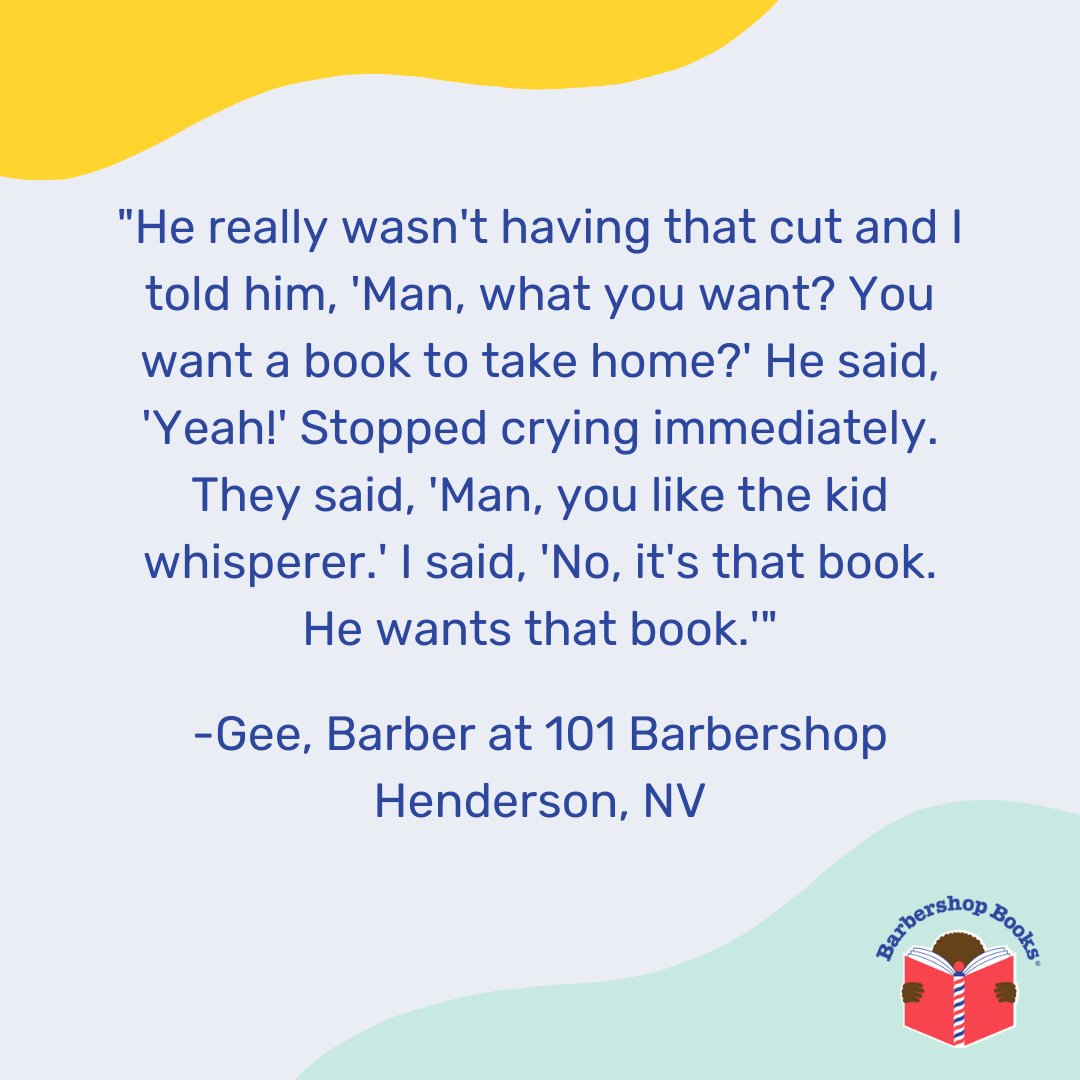 "He really wasn't having that cut and I told him, 'Man, what you want? You want a book to take home?' He said, 'Yeah!' Stopped crying immediately. They said, 'Man, you like the kid whisperer.' I said, 'No, it's that book. He wants that book.'"

-Gee, Barber at 101 Barbershop Henderson, NV

Barbershop Books®